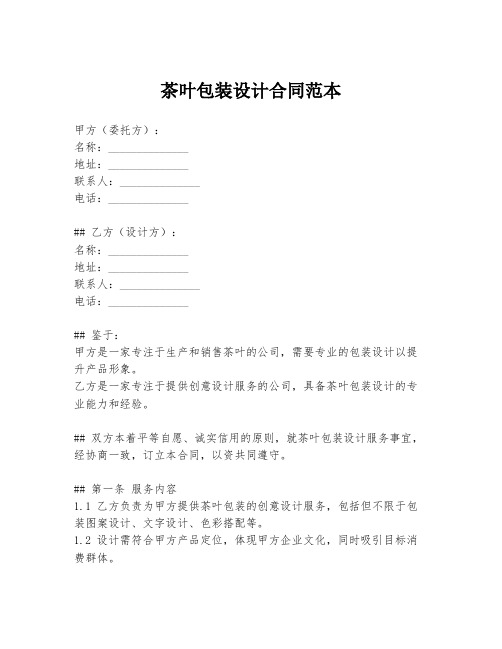 茶叶包装设计合同范本

甲方（委托方）：
名称：______________
地址：______________
联系人：______________
电话：______________

## 乙方（设计方）：
名称：______________
地址：______________
联系人：______________
电话：______________

## 鉴于：
甲方是一家专注于生产和销售茶叶的公司，需要专业的包装设计以提升产品形象。
乙方是一家专注于提供创意设计服务的公司，具备茶叶包装设计的专业能力和经验。

## 双方本着平等自愿、诚实信用的原则，就茶叶包装设计服务事宜，经协商一致，订立本合同，以资共同遵守。

## 第一条 服务内容
1.1 乙方负责为甲方提供茶叶包装的创意设计服务，包括但不限于包装图案设计、文字设计、色彩搭配等。
1.2 设计需符合甲方产品定位，体现甲方企业文化，同时吸引目标消费群体。